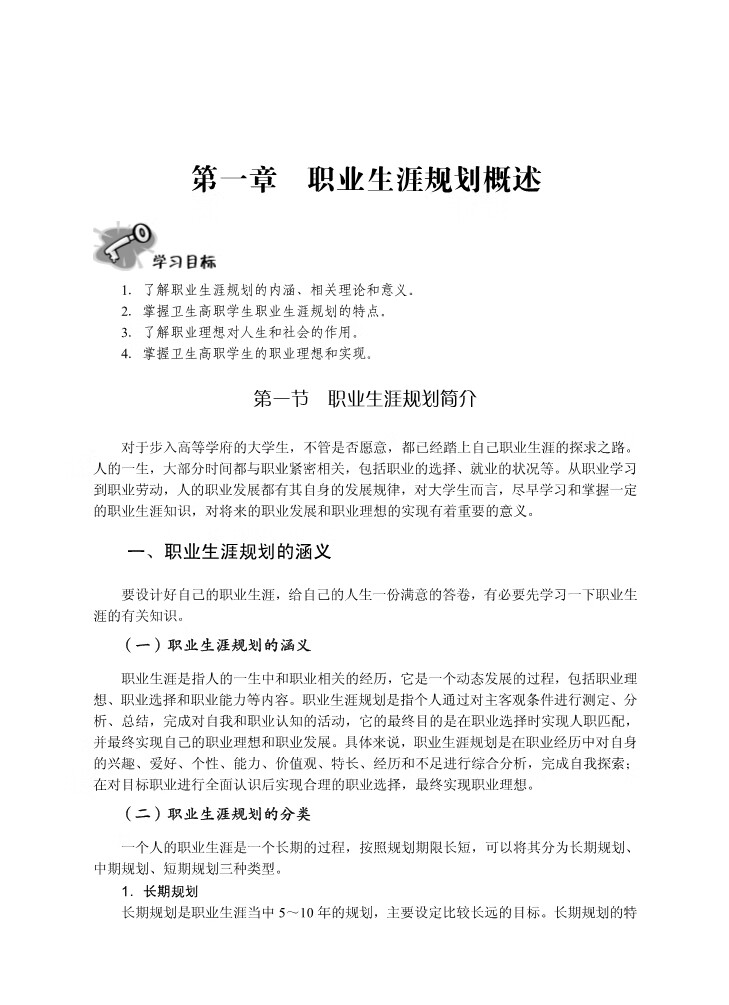 第一章　职业生涯规划概述

学习目标

1. 了解职业生涯规划的内涵、相关理论和意义。
2. 掌握卫生高职学生职业生涯规划的特点。
3. 了解职业理想对人生和社会的作用。
4. 掌握卫生高职学生的职业理想和实现。

第一节　职业生涯规划简介

对于步入高等学府的大学生，不管是否愿意，都已经踏上自己职业生涯的探求之路。人的一生，大部分时间都与职业紧密相关，包括职业的选择、就业的状况等。从职业学习到职业劳动，人的职业发展都有其自身的发展规律，对大学生而言，尽早学习和掌握一定的职业生涯知识，对将来的职业发展和职业理想的实现有着重要的意义。

一、职业生涯规划的涵义

要设计好自己的职业生涯，给自己的人生一份满意的答卷，有必要先学习一下职业生涯的有关知识。

（一）职业生涯规划的涵义

职业生涯是指人的一生中和职业相关的经历，它是一个动态发展的过程，包括职业理想、职业选择和职业能力等内容。职业生涯规划是指个人通过对主客观条件进行测定、分析、总结，完成对自我和职业认知的活动，它的最终目的是在职业选择时实现人职匹配，并最终实现自己的职业理想和职业发展。具体来说，职业生涯规划是在职业经历中对自身的兴趣、爱好、个性、能力、价值观、特长、经历和不足进行综合分析，完成自我探索；在对目标职业进行全面认识后实现合理的职业选择，最终实现职业理想。

（二）职业生涯规划的分类

一个人的职业生涯是一个长期的过程，按照规划期限长短，可以将其分为长期规划、中期规划、短期规划三种类型。

1. 长期规划

长期规划是职业生涯当中 5～10 年的规划，主要设定比较长远的目标。长期规划的特